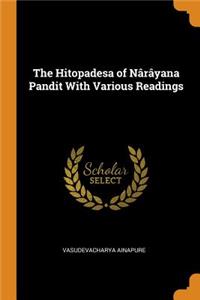 The Hitopadesa of Nârâyana Pandit With Various Readings

Scholar
SELECT

VASUDEVACHARYA AINAPURE